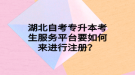 湖北自考专升本考生服务平台要如何来进行注册？